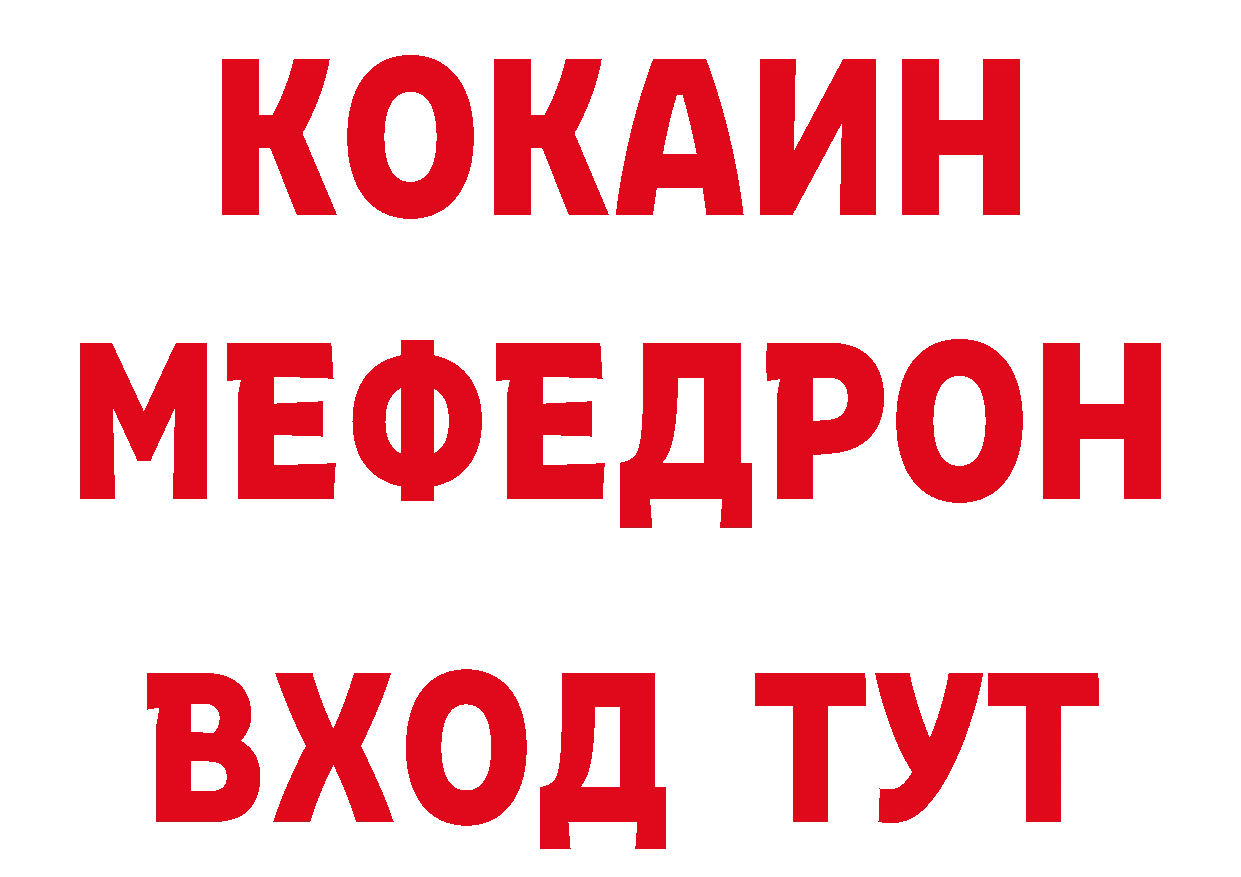 КОКАИН
МЕФЕДРОН
ВХОД ТУТ